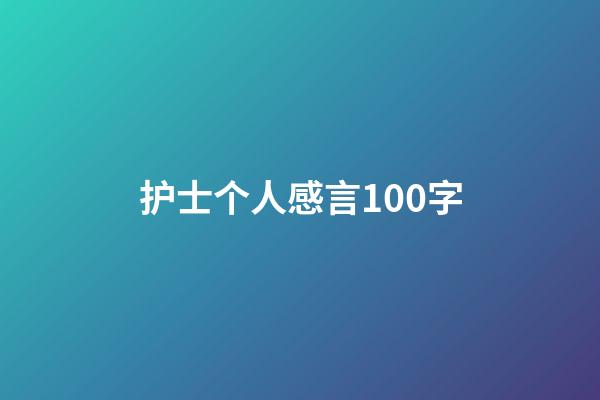 护士个人感言100字